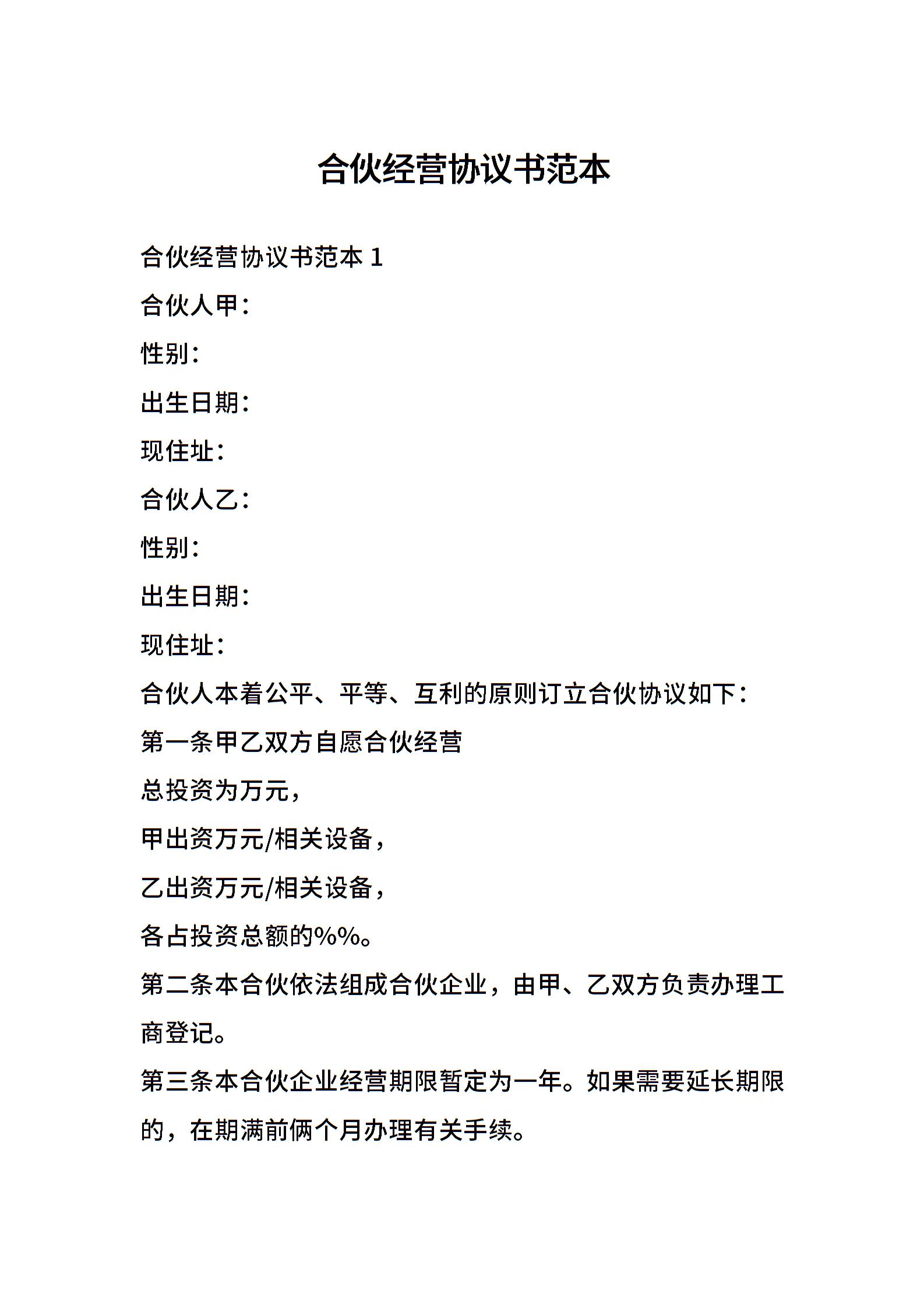 合伙经营协议书范本

合伙经营协议书范本 1

合伙人甲：

性别：

出生日期：

现住址：

合伙人乙：

性别：

出生日期：

现住址：

合伙人本着公平、平等、互利的原则订立合伙协议如下：

第一条甲乙双方自愿合伙经营

总投资为万元，

甲出资万元/相关设备，

乙出资万元/相关设备，

各占投资总额的%%。

第二条本合伙依法组成合伙企业，由甲、乙双方负责办理工商登记。

第三条本合伙企业经营期限暂定为一年。如果需要延长期限的，在期满前俩个月办理有关手续。